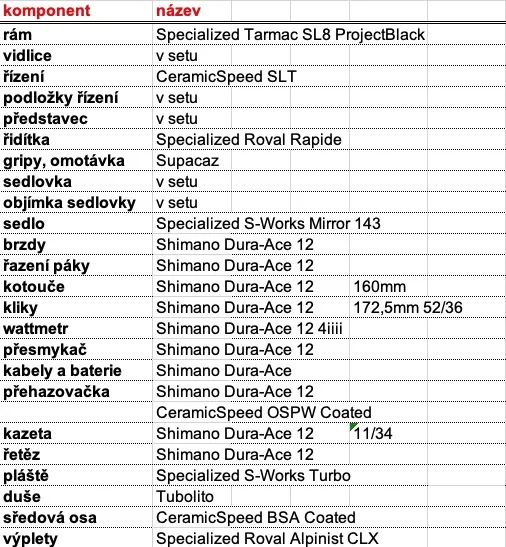 | komponent | název | |
|---|---|---|
| rám | Specialized Tarmac SL8 ProjectBlack | |
| vidlice | v setu | |
| řízení | CeramicSpeed SLT | |
| podložky řízení | v setu | |
| představec | v setu | |
| řidítka | Specialized Roval Rapide | |
| gripy, omotávka | Supacaz | |
| sedlovka | v setu | |
| objímka sedlovky | v setu | |
| sedlo | Specialized S-Works Mirror 143 | |
| brzdy | Shimano Dura-Ace 12 | |
| řazení páky | Shimano Dura-Ace 12 | |
| kotouče | Shimano Dura-Ace 12 | 160mm |
| kliky | Shimano Dura-Ace 12 | 172,5mm 52/36 |
| wattmetr | Shimano Dura-Ace 12 4iiii | |
| přesmykač | Shimano Dura-Ace 12 | |
| kabely a baterie | Shimano Dura-Ace | |
| přehazovačka | Shimano Dura-Ace 12 | |
| | CeramicSpeed OSPW Coated | |
| kazeta | Shimano Dura-Ace 12 | 11/34 |
| řetěz | Shimano Dura-Ace 12 | |
| pláště | Specialized S-Works Turbo | |
| duše | Tubolito | |
| středová osa | CeramicSpeed BSA Coated | |
| výplety | Specialized Roval Alpinist CLX | |